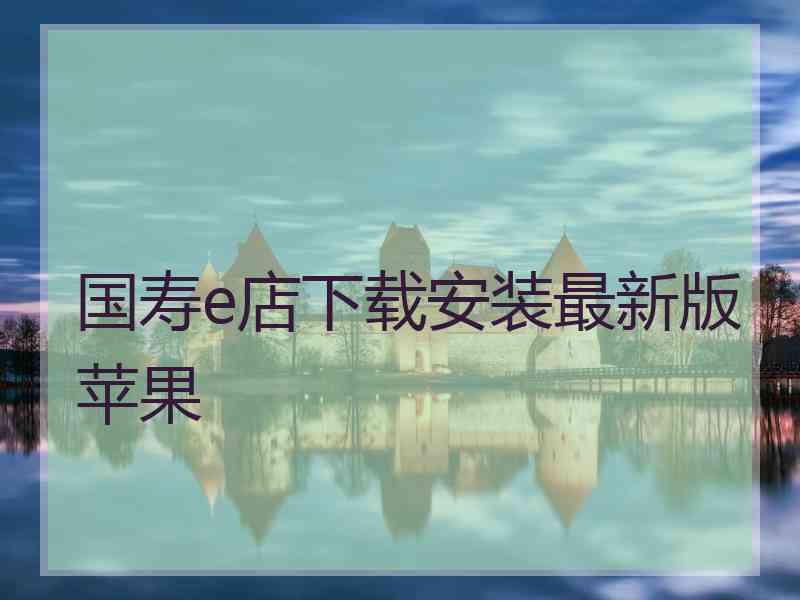 国寿e店下载安装最新版苹果